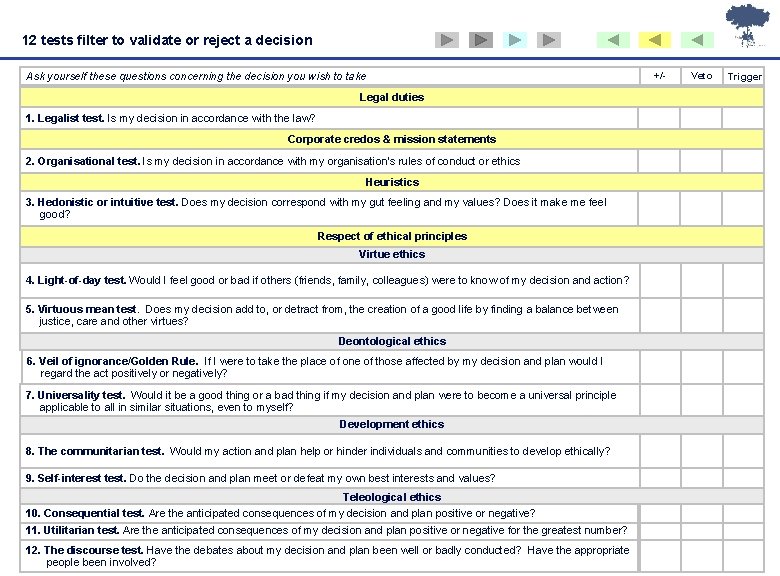 12 tests filter to validate or reject a decision

| Ask yourself these questions concerning the decision you wish to take | +/- | Veto | Trigger |
|---|---|---|---|
| Legal duties | | | |
| 1. Legalist test. Is my decision in accordance with the law? | | | |
| Corporate credos & mission statements | | | |
| 2. Organisational test. Is my decision in accordance with my organisation's rules of conduct or ethics | | | |
| Heuristics | | | |
| 3. Hedonistic or intuitive test. Does my decision correspond with my gut feeling and my values? Does it make me feel good? | | | |
| Respect of ethical principles | | | |
| Virtue ethics | | | |
| 4. Light-of-day test. Would I feel good or bad if others (friends, family, colleagues) were to know of my decision and action? | | | |
| 5. Virtuous mean test. Does my decision add to, or detract from, the creation of a good life by finding a balance between justice, care and other virtues? | | | |
| Deontological ethics | | | |
| 6. Veil of ignorance/Golden Rule. If I were to take the place of one of those affected by my decision and plan would I regard the act positively or negatively? | | | |
| 7. Universality test. Would it be a good thing or a bad thing if my decision and plan were to become a universal principle applicable to all in similar situations, even to myself? | | | |
| Development ethics | | | |
| 8. The communitarian test. Would my action and plan help or hinder individuals and communities to develop ethically? | | | |
| 9. Self-interest test. Do the decision and plan meet or defeat my own best interests and values? | | | |
| Teleological ethics | | | |
| 10. Consequential test. Are the anticipated consequences of my decision and plan positive or negative? | | | |
| 11. Utilitarian test. Are the anticipated consequences of my decision and plan positive or negative for the greatest number? | | | |
| 12. The discourse test. Have the debates about my decision and plan been well or badly conducted? Have the appropriate people been involved? | | | |